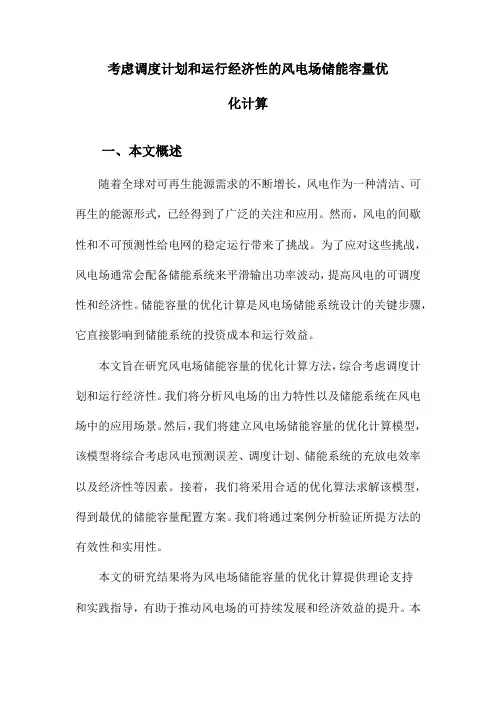 考虑调度计划和运行经济性的风电场储能容量优化计算

一、本文概述

随着全球对可再生能源需求的不断增长，风电作为一种清洁、可再生的能源形式，已经得到了广泛的关注和应用。然而，风电的间歇性和不可预测性给电网的稳定运行带来了挑战。为了应对这些挑战，风电场通常会配备储能系统来平滑输出功率波动，提高风电的可调度性和经济性。储能容量的优化计算是风电场储能系统设计的关键步骤，它直接影响到储能系统的投资成本和运行效益。

本文旨在研究风电场储能容量的优化计算方法，综合考虑调度计划和运行经济性。我们将分析风电场的出力特性以及储能系统在风电场中的应用场景。然后，我们将建立风电场储能容量的优化计算模型，该模型将综合考虑风电预测误差、调度计划、储能系统的充放电效率以及经济性等因素。接着，我们将采用合适的优化算法求解该模型，得到最优的储能容量配置方案。我们将通过案例分析验证所提方法的有效性和实用性。

本文的研究结果将为风电场储能容量的优化计算提供理论支持和实践指导，有助于推动风电场的可持续发展和经济效益的提升。本